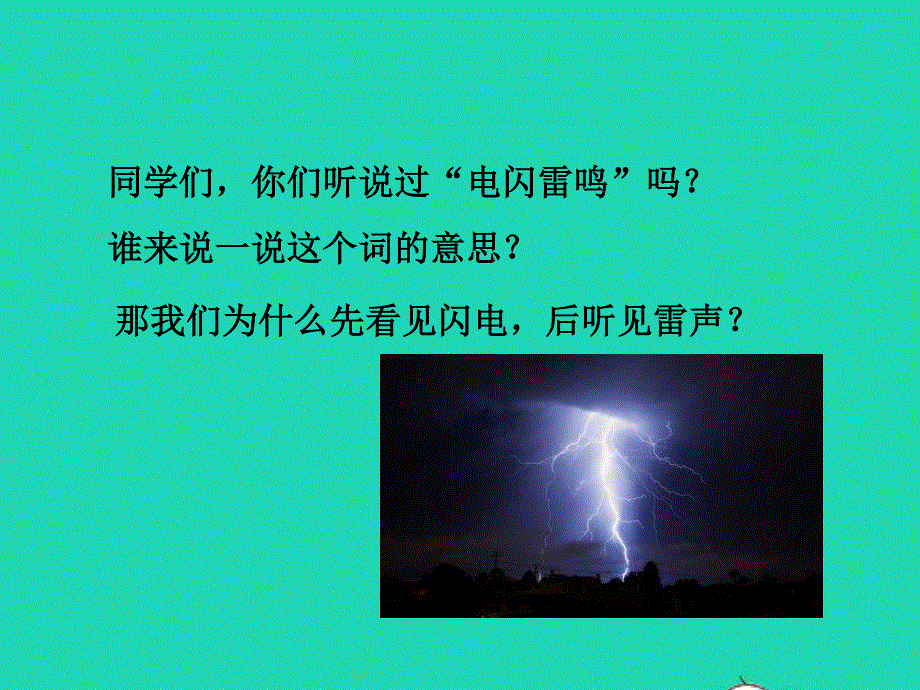 同学们，你们听说过“电闪雷鸣”吗？

谁来说一说这个词的意思？

那我们为什么先看见闪电，后听见雷声？